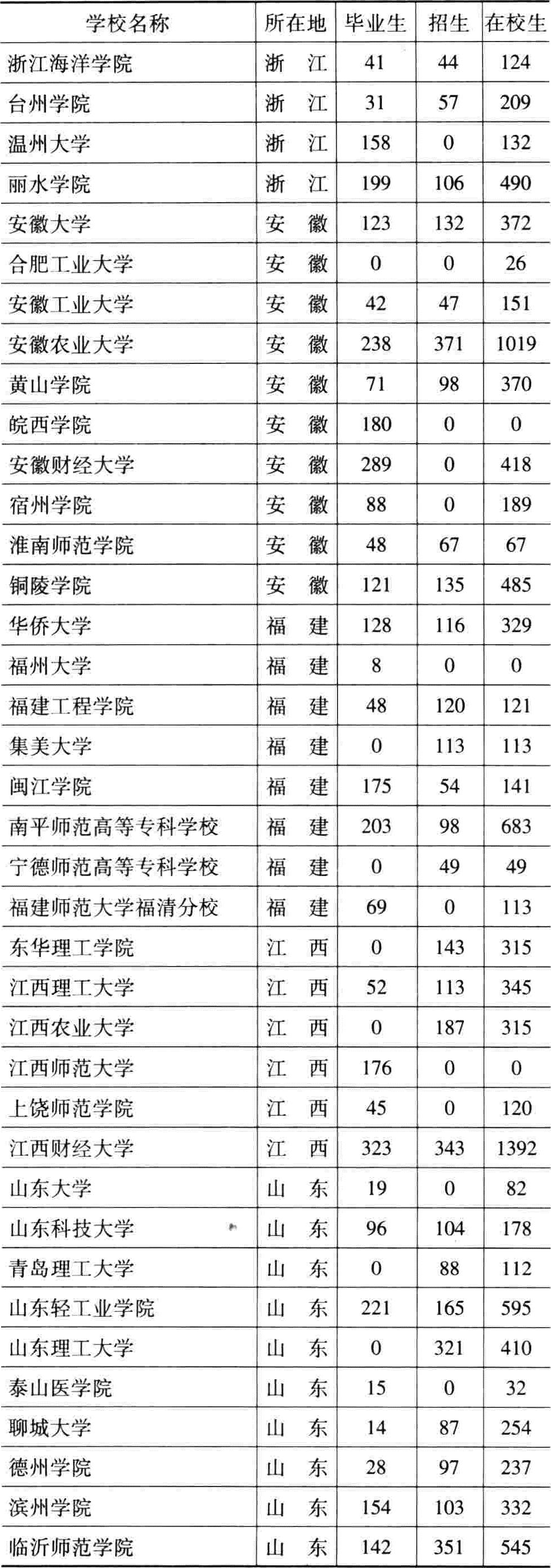 | 学校名称 | 所在地 | 毕业生 | 招生 | 在校生 |
|---|---|---|---|---|
| 浙江海洋学院 | 浙　江 | 41 | 44 | 124 |
| 台州学院 | 浙　江 | 31 | 57 | 209 |
| 温州大学 | 浙　江 | 158 | 0 | 132 |
| 丽水学院 | 浙　江 | 199 | 106 | 490 |
| 安徽大学 | 安　徽 | 123 | 132 | 372 |
| 合肥工业大学 | 安　徽 | 0 | 0 | 26 |
| 安徽工业大学 | 安　徽 | 42 | 47 | 151 |
| 安徽农业大学 | 安　徽 | 238 | 371 | 1019 |
| 黄山学院 | 安　徽 | 71 | 98 | 370 |
| 皖西学院 | 安　徽 | 180 | 0 | 0 |
| 安徽财经大学 | 安　徽 | 289 | 0 | 418 |
| 宿州学院 | 安　徽 | 88 | 0 | 189 |
| 淮南师范学院 | 安　徽 | 48 | 67 | 67 |
| 铜陵学院 | 安　徽 | 121 | 135 | 485 |
| 华侨大学 | 福　建 | 128 | 116 | 329 |
| 福州大学 | 福　建 | 8 | 0 | 0 |
| 福建工程学院 | 福　建 | 48 | 120 | 121 |
| 集美大学 | 福　建 | 0 | 113 | 113 |
| 闽江学院 | 福　建 | 175 | 54 | 141 |
| 南平师范高等专科学校 | 福　建 | 203 | 98 | 683 |
| 宁德师范高等专科学校 | 福　建 | 0 | 49 | 49 |
| 福建师范大学福清分校 | 福　建 | 69 | 0 | 113 |
| 东华理工学院 | 江　西 | 0 | 143 | 315 |
| 江西理工大学 | 江　西 | 52 | 113 | 345 |
| 江西农业大学 | 江　西 | 0 | 187 | 315 |
| 江西师范大学 | 江　西 | 176 | 0 | 0 |
| 上饶师范学院 | 江　西 | 45 | 0 | 120 |
| 江西财经大学 | 江　西 | 323 | 343 | 1392 |
| 山东大学 | 山　东 | 19 | 0 | 82 |
| 山东科技大学 | 山　东 | 96 | 104 | 178 |
| 青岛理工大学 | 山　东 | 0 | 88 | 112 |
| 山东轻工业学院 | 山　东 | 221 | 165 | 595 |
| 山东理工大学 | 山　东 | 0 | 321 | 410 |
| 泰山医学院 | 山　东 | 15 | 0 | 32 |
| 聊城大学 | 山　东 | 14 | 87 | 254 |
| 德州学院 | 山　东 | 28 | 97 | 237 |
| 滨州学院 | 山　东 | 154 | 103 | 332 |
| 临沂师范学院 | 山　东 | 142 | 351 | 545 |